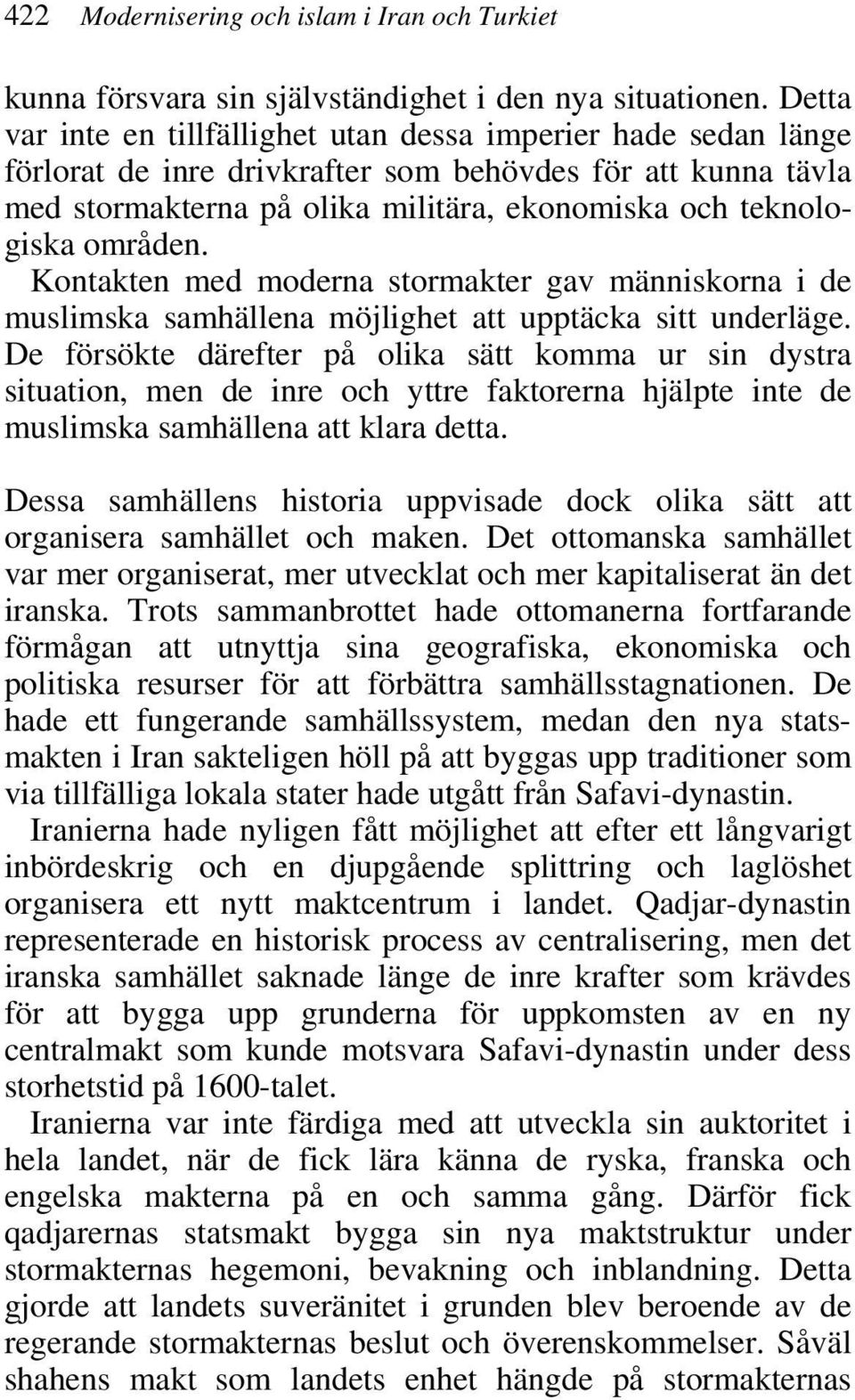 422 Modernisering och islam i Iran och Turkiet

kunna försvara sin självständighet i den nya situationen. Detta var inte en tillfällighet utan dessa imperier hade sedan länge förlorat de inre drivkrafter som behövdes för att kunna tävla med stormakterna på olika militära, ekonomiska och teknologiska områden.
Kontakten med moderna stormakter gav människorna i de muslimska samhällena möjlighet att upptäcka sitt underläge. De försökte därefter på olika sätt komma ur sin dystra situation, men de inre och yttre faktorerna hjälpte inte de muslimska samhällena att klara detta.

Dessa samhällens historia uppvisade dock olika sätt att organisera samhället och maken. Det ottomanska samhället var mer organiserat, mer utvecklat och mer kapitaliserat än det iranska. Trots sammanbrottet hade ottomanerna fortfarande förmågan att utnyttja sina geografiska, ekonomiska och politiska resurser för att förbättra samhällsstagnationen. De hade ett fungerande samhällssystem, medan den nya statsmakten i Iran sakteligen höll på att byggas upp traditioner som via tillfälliga lokala stater hade utgått från Safavi-dynastin.
Iranierna hade nyligen fått möjlighet att efter ett långvarigt inbördeskrig och en djupgående splittring och laglöshet organisera ett nytt maktcentrum i landet. Qadjar-dynastin representerade en historisk process av centralisering, men det iranska samhället saknade länge de inre krafter som krävdes för att bygga upp grunderna för uppkomsten av en ny centralmakt som kunde motsvara Safavi-dynastin under dess storhetstid på 1600-talet.
Iranierna var inte färdiga med att utveckla sin auktoritet i hela landet, när de fick lära känna de ryska, franska och engelska makterna på en och samma gång. Därför fick qadjarernas statsmakt bygga sin nya maktstruktur under stormakternas hegemoni, bevakning och inblandning. Detta gjorde att landets suveränitet i grunden blev beroende av de regerande stormakternas beslut och överenskommelser. Såväl shahens makt som landets enhet hängde på stormakternas